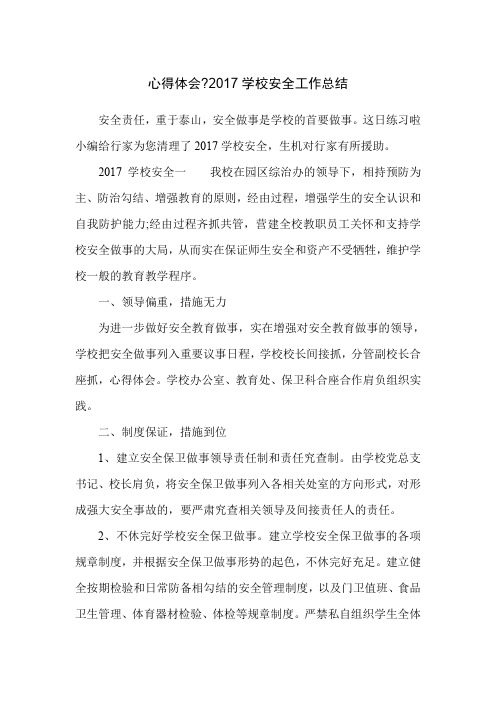 心得体会?2017 学校安全工作总结

安全责任，重于泰山，安全做事是学校的首要做事。这日练习啦小编给行家为您清理了 2017 学校安全，生机对行家有所援助。

2017 学校安全一　　我校在园区综治办的领导下，相持预防为主、防治勾结、增强教育的原则，经由过程，增强学生的安全认识和自我防护能力;经由过程齐抓共管，营建全校教职员工关怀和支持学校安全做事的大局，从而实在保证师生安全和资产不受牺牲，维护学校一般的教育教学程序。

一、领导偏重，措施无力

为进一步做好安全教育做事，实在增强对安全教育做事的领导，学校把安全做事列入重要议事日程，学校校长间接抓，分管副校长合座抓，心得体会。学校办公室、教育处、保卫科合座合作肩负组织实践。

二、制度保证，措施到位

1、建立安全保卫做事领导责任制和责任究查制。由学校党总支书记、校长肩负，将安全保卫做事列入各相关处室的方向形式，对形成强大安全事故的，要严肃究查相关领导及间接责任人的责任。

2、不休完好学校安全保卫做事。建立学校安全保卫做事的各项规章制度，并根据安全保卫做事形势的起色，不休完好充足。建立健全按期检验和日常防备相勾结的安全管理制度，以及门卫值班、食品卫生管理、体育器材检验、体检等规章制度。严禁私自组织学生全体